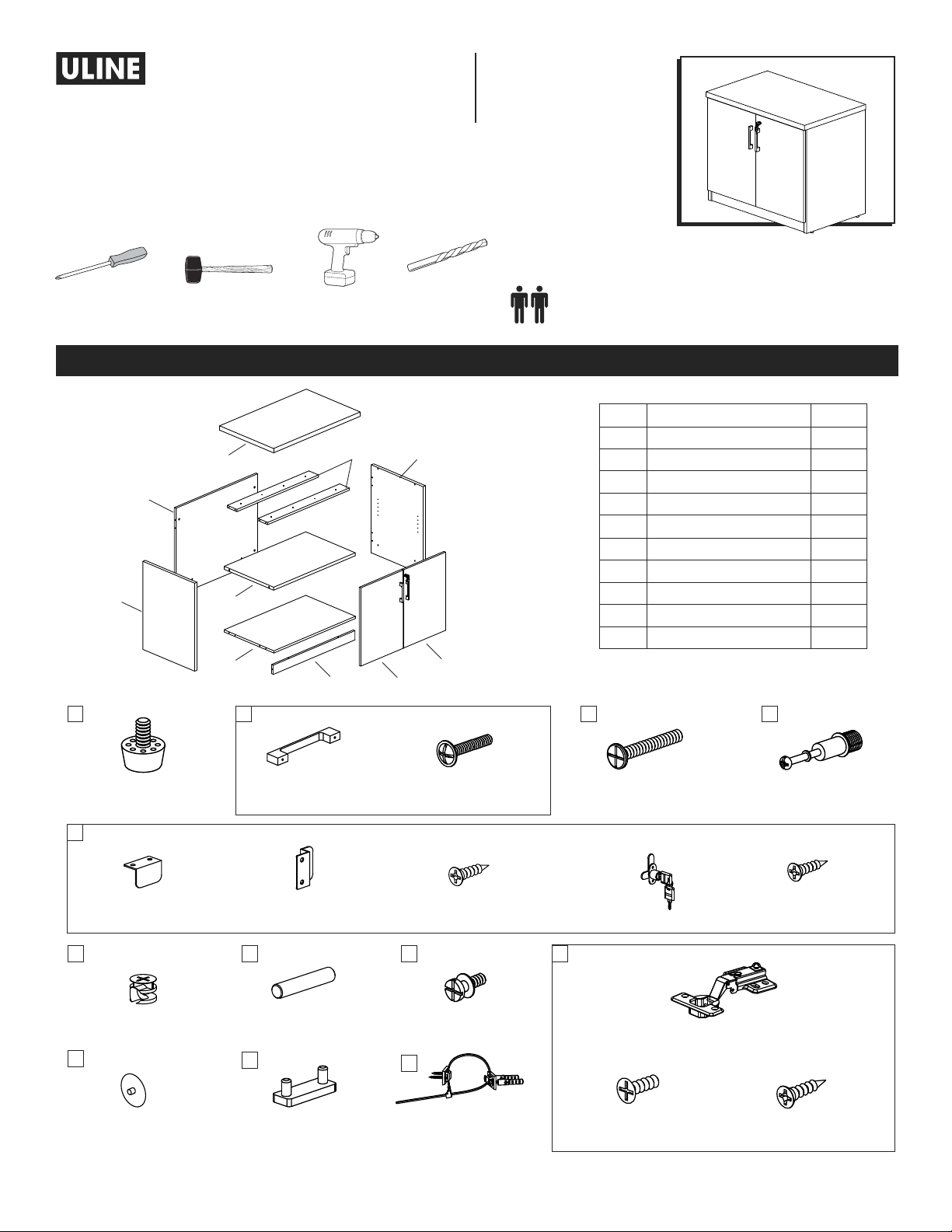 ULINE